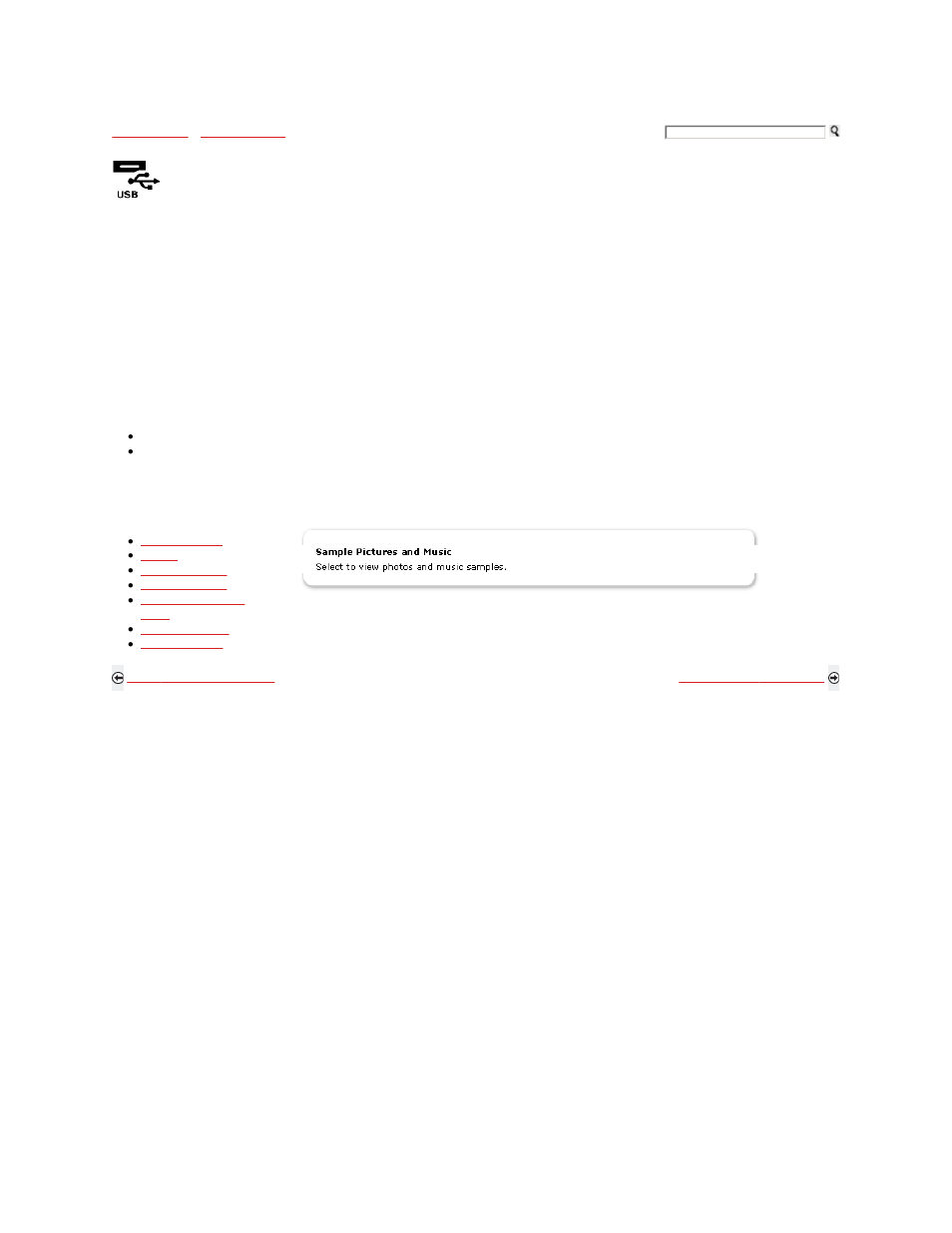 USB

Sample Pictures and Music
Select to view photos and music samples.